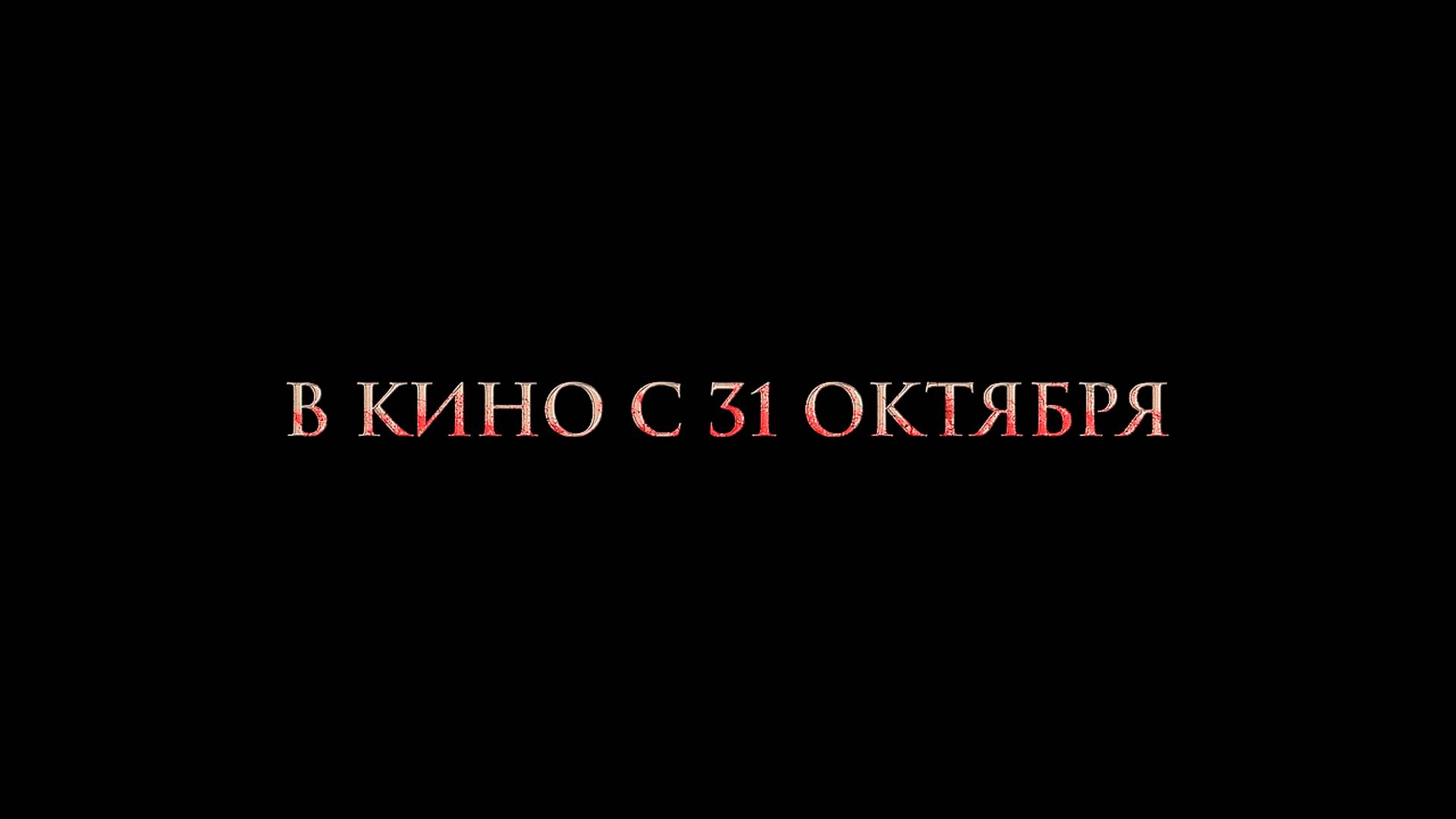 В КИНО С 31 ОКТЯБРЯ